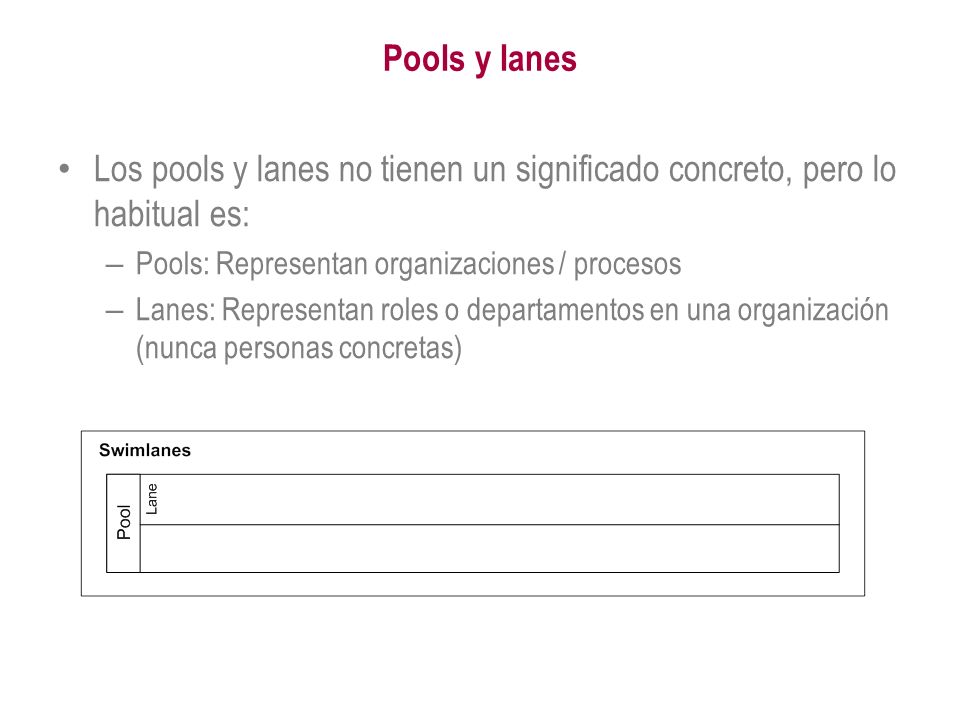 Pools y lanes

• Los pools y lanes no tienen un significado concreto, pero lo habitual es:
– Pools: Representan organizaciones / procesos
– Lanes: Representan roles o departamentos en una organización (nunca personas concretas)

Swimlanes
Pool
Lane